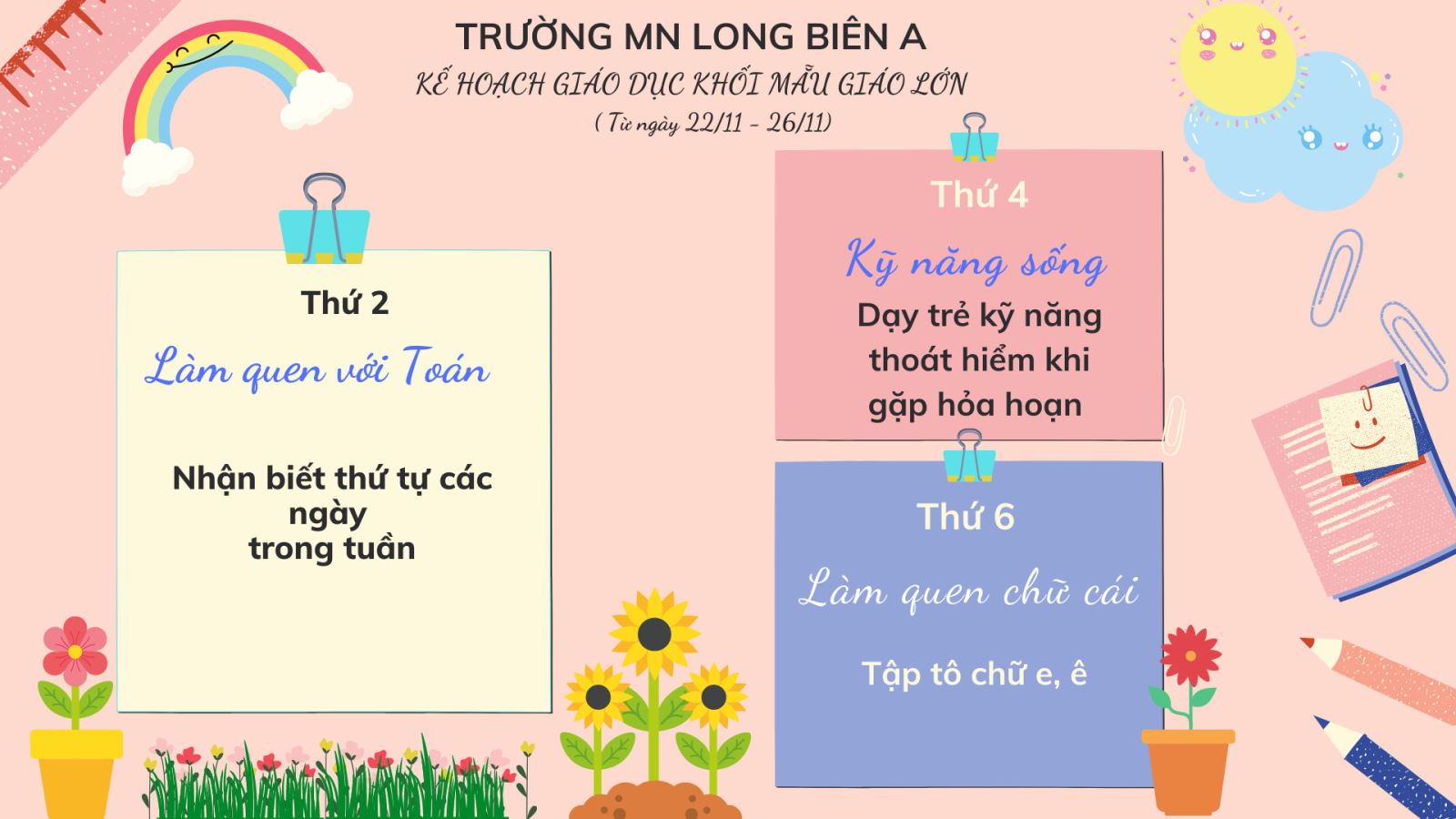 TRƯỜNG MN LONG BIÊN A

KẾ HOẠCH GIÁO DỤC KHỐI MẪU GIÁO LỚN

( Từ ngày 22/11 - 26/11)

Thứ 2

Làm quen với Toán

Nhận biết thứ tự các ngày trong tuần

Thứ 4

Kỹ năng sống

Dạy trẻ kỹ năng thoát hiểm khi gặp hỏa hoạn

Thứ 6

Làm quen chữ cái

Tập tô chữ e, ê